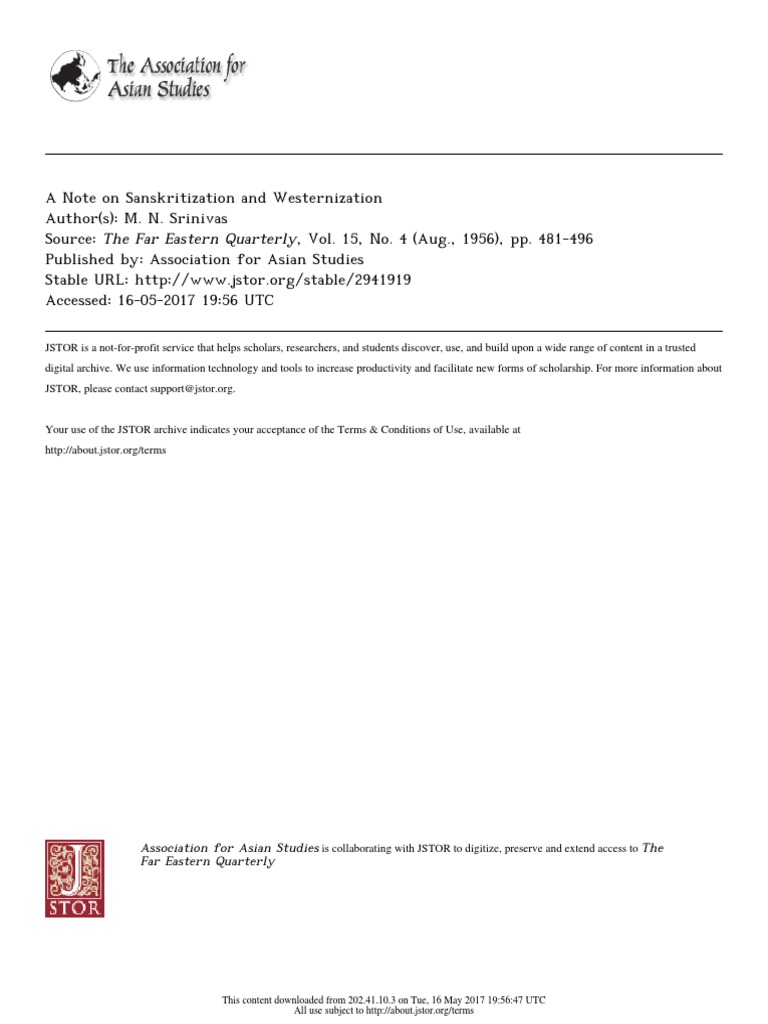 The Association for Asian Studies

A Note on Sanskritization and Westernization
Author(s): M. N. Srinivas
Source: The Far Eastern Quarterly, Vol. 15, No. 4 (Aug., 1956), pp. 481-496
Published by: Association for Asian Studies
Stable URL: http://www.jstor.org/stable/2941919
Accessed: 16-05-2017 19:56 UTC

JSTOR is a not-for-profit service that helps scholars, researchers, and students discover, use, and build upon a wide range of content in a trusted digital archive. We use information technology and tools to increase productivity and facilitate new forms of scholarship. For more information about JSTOR, please contact support@jstor.org.

Your use of the JSTOR archive indicates your acceptance of the Terms & Conditions of Use, available at http://about.jstor.org/terms

JSTOR

Association for Asian Studies is collaborating with JSTOR to digitize, preserve and extend access to The Far Eastern Quarterly

This content downloaded from 202.41.10.3 on Tue, 16 May 2017 19:56:47 UTC
All use subject to http://about.jstor.org/terms